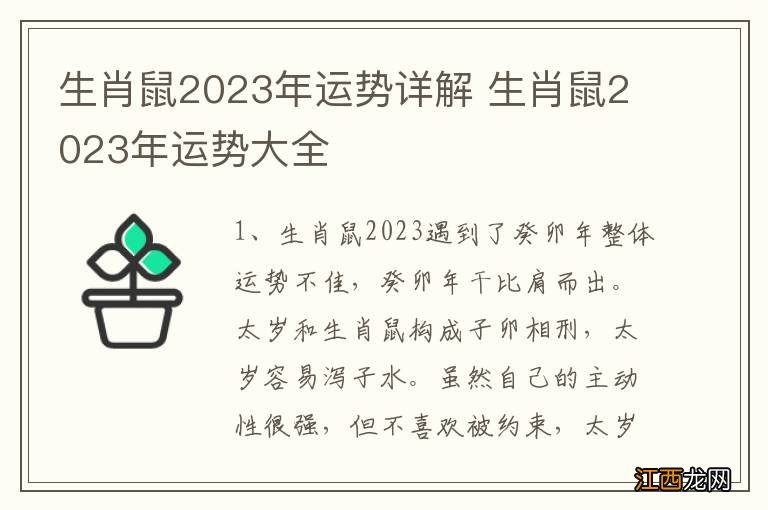 生肖鼠2023年运势详解 生肖鼠2023年运势大全

1、生肖鼠2023遇到了癸卯年整体运势不佳，癸卯年干比肩而出。太岁和生肖鼠构成子卯相刑，太岁容易泻子水。虽然自己的主动性很强，但不喜欢被约束，太岁

江西龙网